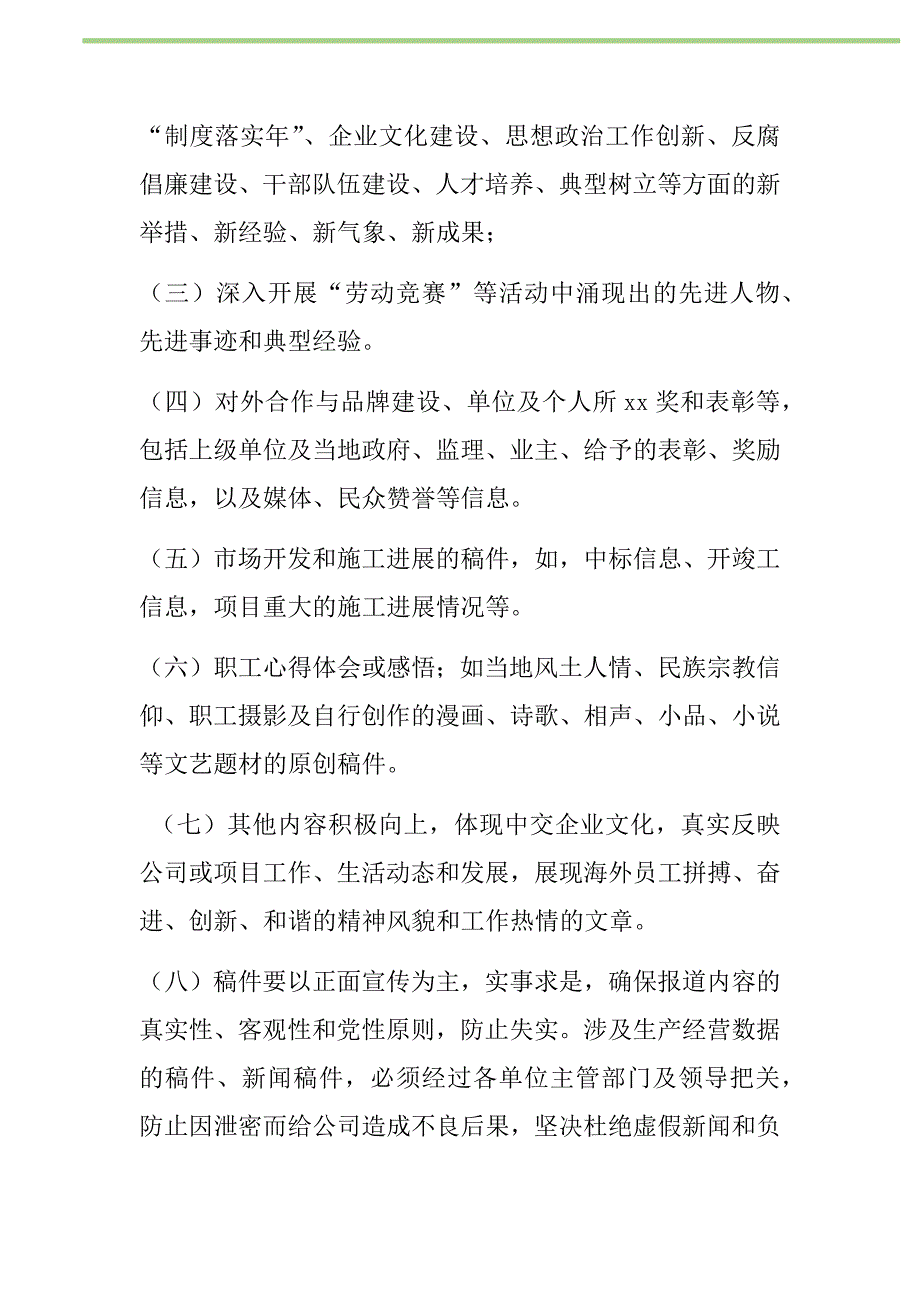 “制度落实年”、企业文化建设、思想政治工作创新、反腐倡廉建设、干部队伍建设、人才培养、典型树立等方面的新举措、新经验、新气象、新成果；

（三）深入开展“劳动竞赛”等活动中涌现出的先进人物、先进事迹和典型经验。

（四）对外合作与品牌建设、单位及个人所 xx 奖和表彰等，包括上级单位及当地政府、监理、业主、给予的表彰、奖励信息，以及媒体、民众赞誉等信息。

（五）市场开发和施工进展的稿件，如，中标信息、开竣工信息，项目重大的施工进展情况等。

（六）职工心得体会或感悟；如当地风土人情、民族宗教信仰、职工摄影及自行创作的漫画、诗歌、相声、小品、小说等文艺题材的原创稿件。

（七）其他内容积极向上，体现中交企业文化，真实反映公司或项目工作、生活动态和发展，展现海外员工拼搏、奋进、创新、和谐的精神风貌和工作热情的文章。

（八）稿件要以正面宣传为主，实事求是，确保报道内容的真实性、客观性和党性原则，防止失实。涉及生产经营数据的稿件、新闻稿件，必须经过各单位主管部门及领导把关，防止因泄密而给公司造成不良后果，坚决杜绝虚假新闻和负